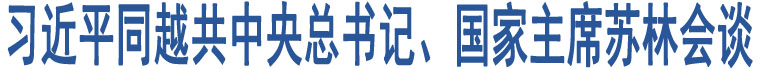 习近平同越共中央总书记、国家主席苏林会谈